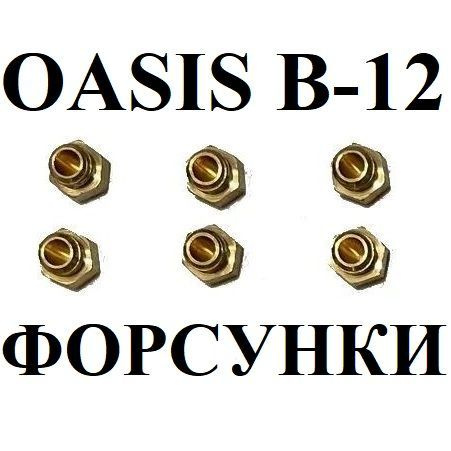 OASIS B-12

ФОРСУНКИ